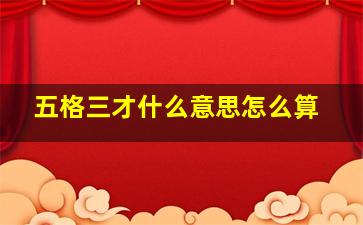 五格三才什么意思怎么算